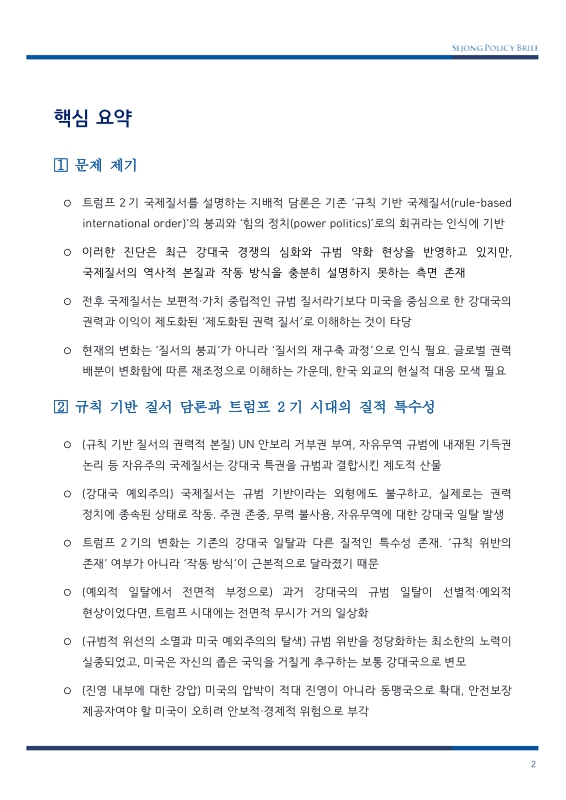 SEJONG POLICY BRIEF

핵심 요약

1 문제 제기

○ 트럼프 2기 국제질서를 설명하는 지배적 담론은 기존 '규칙 기반 국제질서(rule-based international order)'의 붕괴와 '힘의 정치(power politics)'로의 회귀라는 인식에 기반

○ 이러한 진단은 최근 강대국 경쟁의 심화와 규범 약화 현상을 반영하고 있지만, 국제질서의 역사적 본질과 작동 방식을 충분히 설명하지 못하는 측면 존재

○ 전후 국제질서는 보편적·가치 중립적인 규범 질서라기보다 미국을 중심으로 한 강대국의 권력과 이익이 제도화된 '제도화된 권력 질서'로 이해하는 것이 타당

○ 현재의 변화는 '질서의 붕괴'가 아니라 '질서의 재구축 과정'으로 인식 필요. 글로벌 권력 배분이 변화함에 따른 재조정으로 이해하는 가운데, 한국 외교의 현실적 대응 모색 필요

2 규칙 기반 질서 담론과 트럼프 2기 시대의 질적 특수성

○ (규칙 기반 질서의 권력적 본질) UN 안보리 거부권 부여, 자유무역 규범에 내재된 기득권 논리 등 자유주의 국제질서는 강대국 특권을 규범과 결합시킨 제도적 산물

○ (강대국 예외주의) 국제질서는 규범 기반이라는 외형에도 불구하고, 실제로는 권력 정치에 종속된 상태로 작동. 주권 존중, 무력 불사용, 자유무역에 대한 강대국 일탈 발생

○ 트럼프 2기의 변화는 기존의 강대국 일탈과 다른 질적인 특수성 존재. '규칙 위반의 존재' 여부가 아니라 '작동 방식'이 근본적으로 달라졌기 때문

○ (예외적 일탈에서 전면적 부정으로) 과거 강대국의 규범 일탈이 선별적·예외적 현상이었다면, 트럼프 시대에는 전면적 무시가 거의 일상화

○ (규범적 위선의 소멸과 미국 예외주의의 탈색) 규범 위반을 정당화하는 최소한의 노력이 실종되었고, 미국은 자신의 좁은 국익을 거칠게 추구하는 보통 강대국으로 변모

○ (진영 내부에 대한 강압) 미국의 압박이 적대 진영이 아니라 동맹국으로 확대, 안전보장 제공자여야 할 미국이 오히려 안보적·경제적 위험으로 부각

2